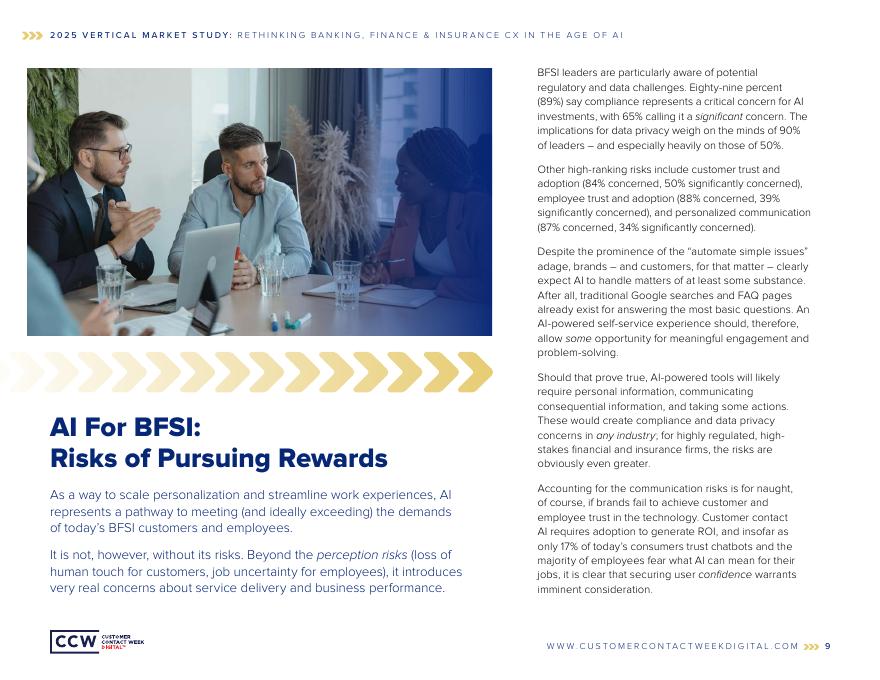 2025 VERTICAL MARKET STUDY: RETHINKING BANKING, FINANCE & INSURANCE CX IN THE AGE OF AI

AI For BFSI:
Risks of Pursuing Rewards

As a way to scale personalization and streamline work experiences, AI represents a pathway to meeting (and ideally exceeding) the demands of today's BFSI customers and employees.

It is not, however, without its risks. Beyond the perception risks (loss of human touch for customers, job uncertainty for employees), it introduces very real concerns about service delivery and business performance.

BFSI leaders are particularly aware of potential regulatory and data challenges. Eighty-nine percent (89%) say compliance represents a critical concern for AI investments, with 65% calling it a significant concern. The implications for data privacy weigh on the minds of 90% of leaders – and especially heavily on those of 50%.

Other high-ranking risks include customer trust and adoption (84% concerned, 50% significantly concerned), employee trust and adoption (88% concerned, 39% significantly concerned), and personalized communication (87% concerned, 34% significantly concerned).

Despite the prominence of the "automate simple issues" adage, brands – and customers, for that matter – clearly expect AI to handle matters of at least some substance. After all, traditional Google searches and FAQ pages already exist for answering the most basic questions. An AI-powered self-service experience should, therefore, allow some opportunity for meaningful engagement and problem-solving.

Should that prove true, AI-powered tools will likely require personal information, communicating consequential information, and taking some actions. These would create compliance and data privacy concerns in any industry; for highly regulated, high-stakes financial and insurance firms, the risks are obviously even greater.

Accounting for the communication risks is for naught, of course, if brands fail to achieve customer and employee trust in the technology. Customer contact AI requires adoption to generate ROI, and insofar as only 17% of today's consumers trust chatbots and the majority of employees fear what AI can mean for their jobs, it is clear that securing user confidence warrants imminent consideration.

CCW CUSTOMER CONTACT WEEK DIGITAL

WWW.CUSTOMERCONTACTWEEKDIGITAL.COM 9